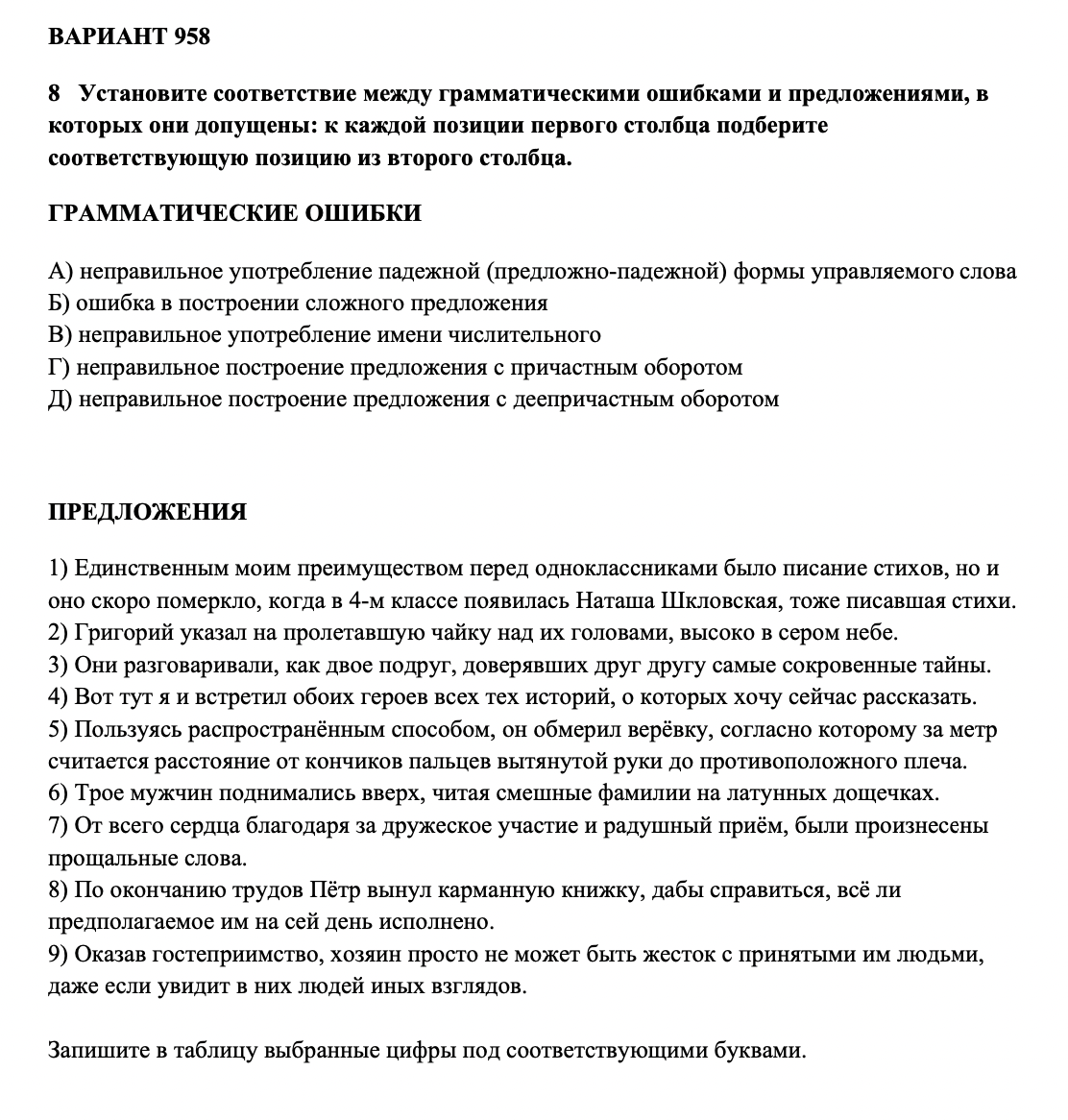 ВАРИАНТ 958

8 Установите соответствие между грамматическими ошибками и предложениями, в которых они допущены: к каждой позиции первого столбца подберите соответствующую позицию из второго столбца.

ГРАММАТИЧЕСКИЕ ОШИБКИ

А) неправильное употребление падежной (предложно-падежной) формы управляемого слова
Б) ошибка в построении сложного предложения
В) неправильное употребление имени числительного
Г) неправильное построение предложения с причастным оборотом
Д) неправильное построение предложения с деепричастным оборотом

ПРЕДЛОЖЕНИЯ

1) Единственным моим преимуществом перед одноклассниками было писание стихов, но и оно скоро померкло, когда в 4-м классе появилась Наташа Шкловская, тоже писавшая стихи.
2) Григорий указал на пролетавшую чайку над их головами, высоко в сером небе.
3) Они разговаривали, как двое подруг, доверявших друг другу самые сокровенные тайны.
4) Вот тут я и встретил обоих героев всех тех историй, о которых хочу сейчас рассказать.
5) Пользуясь распространённым способом, он обмерил верёвку, согласно которому за метр считается расстояние от кончиков пальцев вытянутой руки до противоположного плеча.
6) Трое мужчин поднимались вверх, читая смешные фамилии на латунных дощечках.
7) От всего сердца благодаря за дружеское участие и радушный приём, были произнесены прощальные слова.
8) По окончанию трудов Пётр вынул карманную книжку, дабы справиться, всё ли предполагаемое им на сей день исполнено.
9) Оказав гостеприимство, хозяин просто не может быть жесток с принятыми им людьми, даже если увидит в них людей иных взглядов.

Запишите в таблицу выбранные цифры под соответствующими буквами.